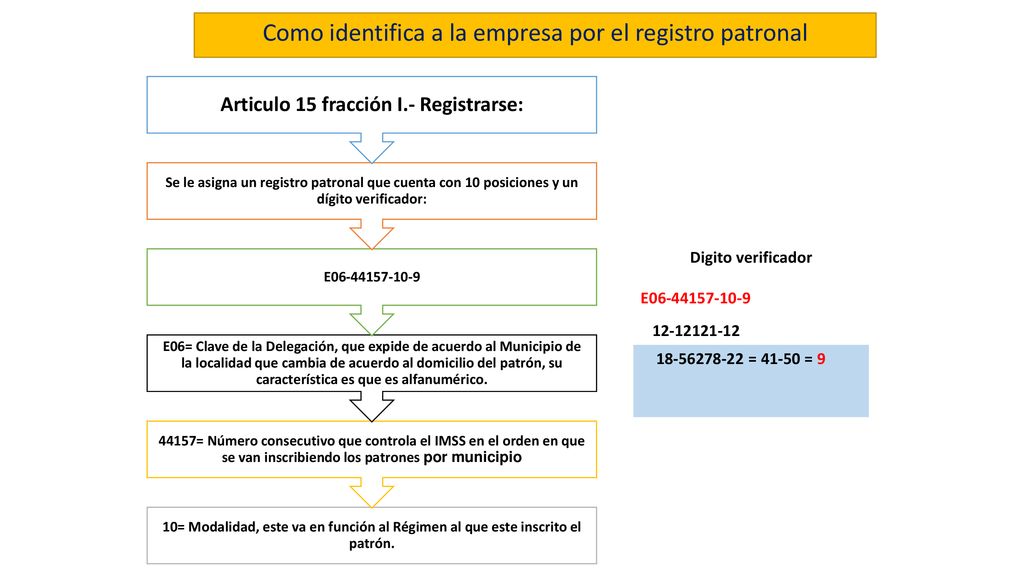 Como identifica a la empresa por el registro patronal

Articulo 15 fracción I.- Registrarse:

Se le asigna un registro patronal que cuenta con 10 posiciones y un dígito verificador:

E06-44157-10-9

E06= Clave de la Delegación, que expide de acuerdo al Municipio de la localidad que cambia de acuerdo al domicilio del patrón, su característica es que es alfanumérico.

44157= Número consecutivo que controla el IMSS en el orden en que se van inscribiendo los patrones por municipio

10= Modalidad, este va en función al Régimen al que este inscrito el patrón.

Digito verificador

E06-44157-10-9

12-12121-12

18-56278-22 = 41-50 = 9